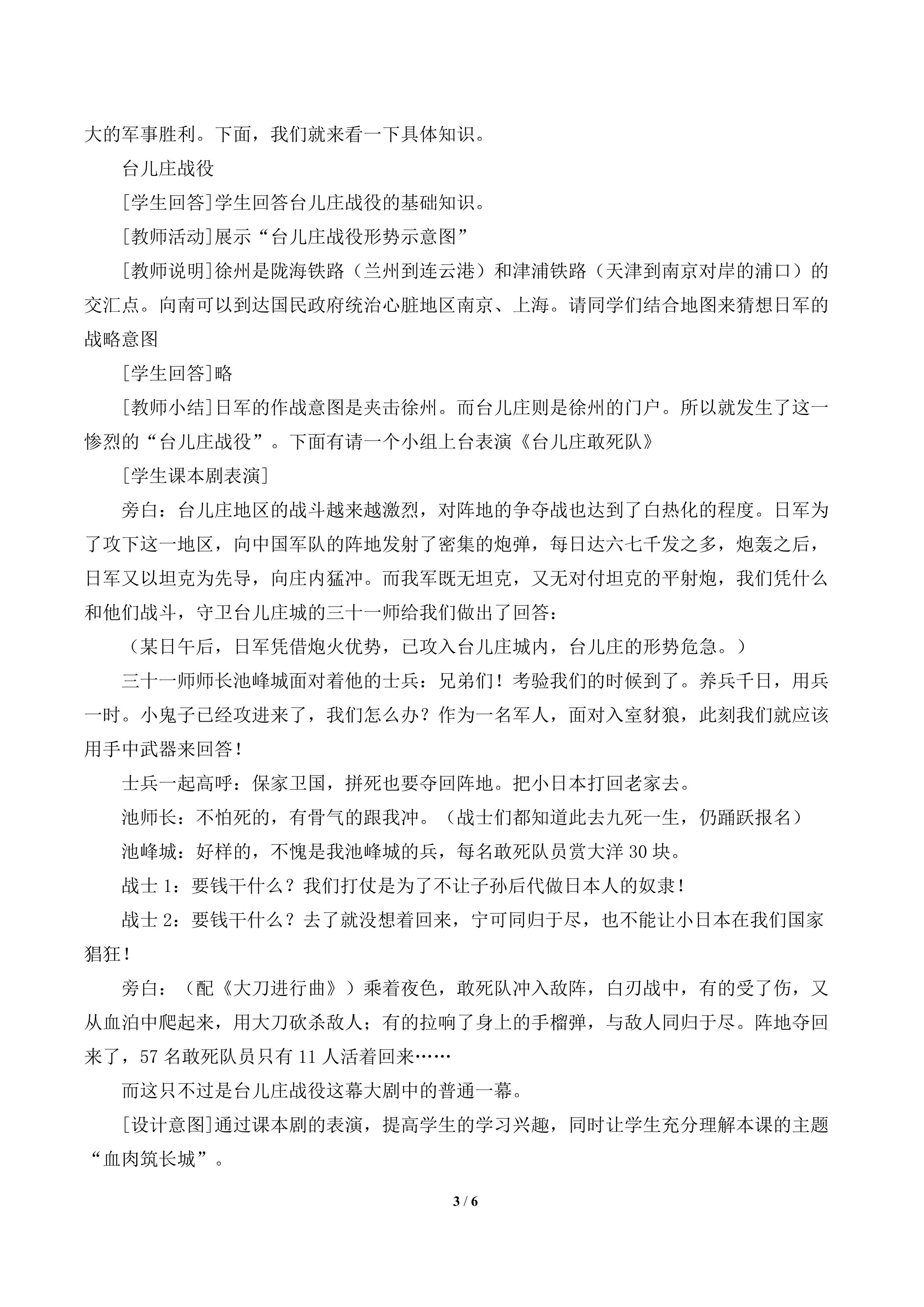 大的军事胜利。下面，我们就来看一下具体知识。

台儿庄战役

[学生回答]学生回答台儿庄战役的基础知识。

[教师活动]展示“台儿庄战役形势示意图”

[教师说明]徐州是陇海铁路（兰州到连云港）和津浦铁路（天津到南京对岸的浦口）的交汇点。向南可以到达国民政府统治心脏地区南京、上海。请同学们结合地图来猜想日军的战略意图

[学生回答]略

[教师小结]日军的作战意图是夹击徐州。而台儿庄则是徐州的门户。所以就发生了这一惨烈的“台儿庄战役”。下面有请一个小组上台表演《台儿庄敢死队》

[学生课本剧表演]

旁白：台儿庄地区的战斗越来越激烈，对阵地的争夺战也达到了白热化的程度。日军为了攻下这一地区，向中国军队的阵地发射了密集的炮弹，每日达六七千发之多，炮轰之后，日军又以坦克为先导，向庄内猛冲。而我军既无坦克，又无对付坦克的平射炮，我们凭什么和他们战斗，守卫台儿庄城的三十一师给我们做出了回答：

（某日午后，日军凭借炮火优势，已攻入台儿庄城内，台儿庄的形势危急。）

三十一师师长池峰城面对着他的士兵：兄弟们！考验我们的时候到了。养兵千日，用兵一时。小鬼子已经攻进来了，我们怎么办？作为一名军人，面对入室豺狼，此刻我们就应该用手中武器来回答！

士兵一起高呼：保家卫国，拼死也要夺回阵地。把小日本打回老家去。

池师长：不怕死的，有骨气的跟我冲。（战士们都知道此去九死一生，仍踊跃报名）

池峰城：好样的，不愧是我池峰城的兵，每名敢死队员赏大洋 30 块。

战士 1：要钱干什么？我们打仗是为了不让子孙后代做日本人的奴隶！

战士 2：要钱干什么？去了就没想着回来，宁可同归于尽，也不能让小日本在我们国家猖狂！

旁白：（配《大刀进行曲》）乘着夜色，敢死队冲入敌阵，白刃战中，有的受了伤，又从血泊中爬起来，用大刀砍杀敌人；有的拉响了身上的手榴弹，与敌人同归于尽。阵地夺回来了，57 名敢死队员只有 11 人活着回来……

而这只不过是台儿庄战役这幕大剧中的普通一幕。

[设计意图]通过课本剧的表演，提高学生的学习兴趣，同时让学生充分理解本课的主题“血肉筑长城”。

3 / 6